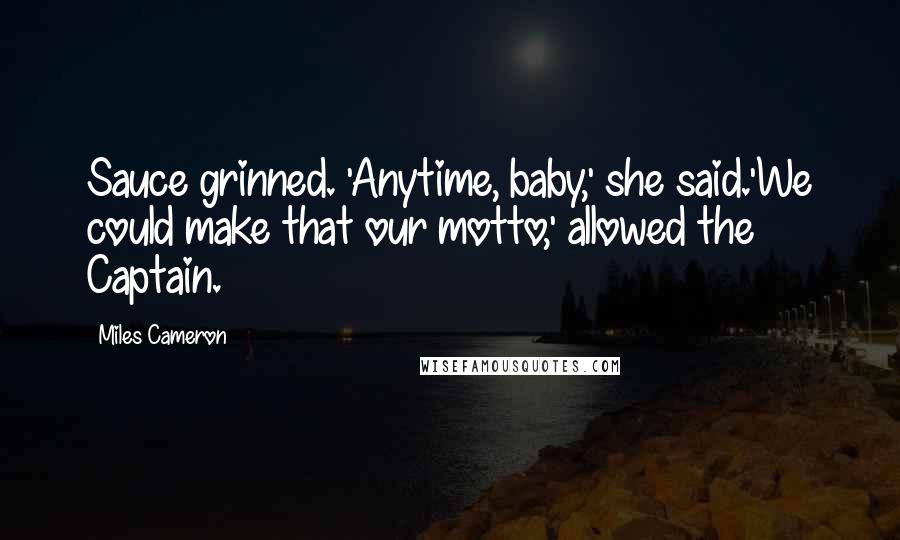 Sauce grinned. 'Anytime, baby,' she said.'We could make that our motto,' allowed the Captain.

Miles Cameron

WISEFAMOUSQUOTES.COM